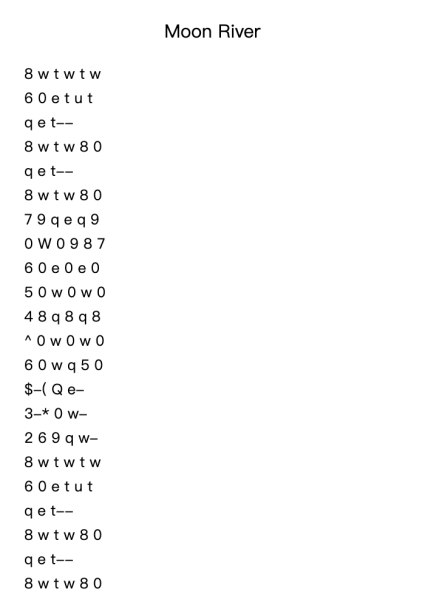 Moon River

8 w t w t w

6 0 e t u t

q e t--

8 w t w 8 0

q e t--

8 w t w 8 0

7 9 q e q 9

0 W 0 9 8 7

6 0 e 0 e 0

5 0 w 0 w 0

4 8 q 8 q 8

^ 0 w 0 w 0

6 0 w q 5 0

$-( Q e-

3-* 0 w-

2 6 9 q w-

8 w t w t w

6 0 e t u t

q e t--

8 w t w 8 0

q e t--

8 w t w 8 0